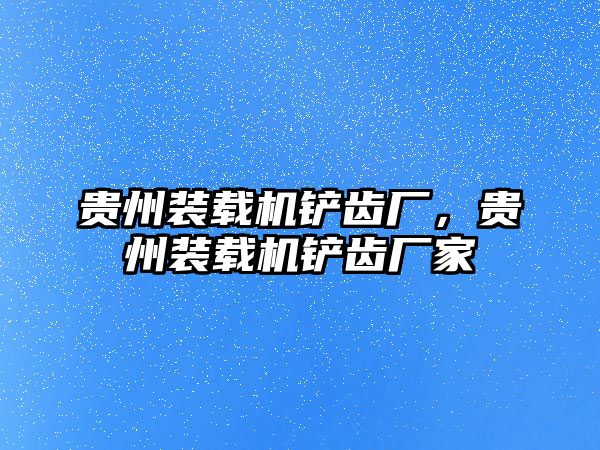 贵州装载机铲齿厂，贵州装载机铲齿厂家